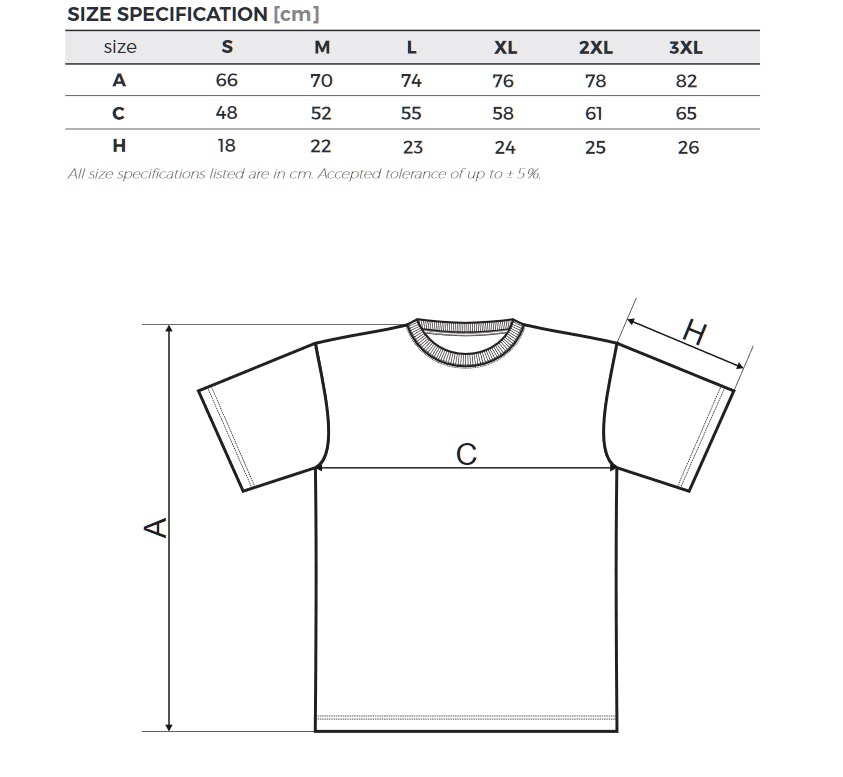 SIZE SPECIFICATION [cm]

| size | S | M | L | XL | 2XL | 3XL |
|---|---|---|---|---|---|---|
| A | 66 | 70 | 74 | 76 | 78 | 82 |
| C | 48 | 52 | 55 | 58 | 61 | 65 |
| H | 18 | 22 | 23 | 24 | 25 | 26 |

All size specifications listed are in cm. Accepted tolerance of up to ± 5%.

H

C

A